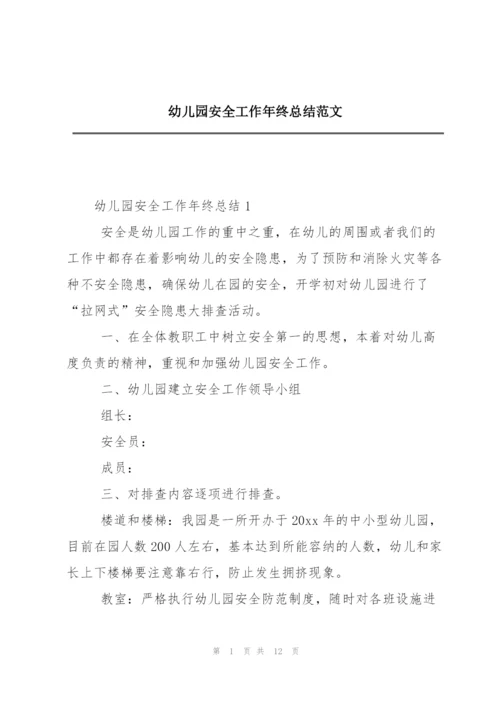 幼儿园安全工作年终总结范文

幼儿园安全工作年终总结 1

安全是幼儿园工作的重中之重，在幼儿的周围或者我们的工作中都存在着影响幼儿的安全隐患，为了预防和消除火灾等各种不安全隐患，确保幼儿在园的安全，开学初对幼儿园进行了“拉网式”安全隐患大排查活动。

一、在全体教职工中树立安全第一的思想，本着对幼儿高度负责的精神，重视和加强幼儿园安全工作。

二、幼儿园建立安全工作领导小组

组长：

安全员：

成员：

三、对排查内容逐项进行排查。

楼道和楼梯：我园是一所开办于 20xx 年的中小型幼儿园，目前在园人数 200 人左右，基本达到所能容纳的人数，幼儿和家长上下楼梯要注意靠右行，防止发生拥挤现象。

教室：严格执行幼儿园安全防范制度，随时对各班设施进

第 1 页 共 12 页